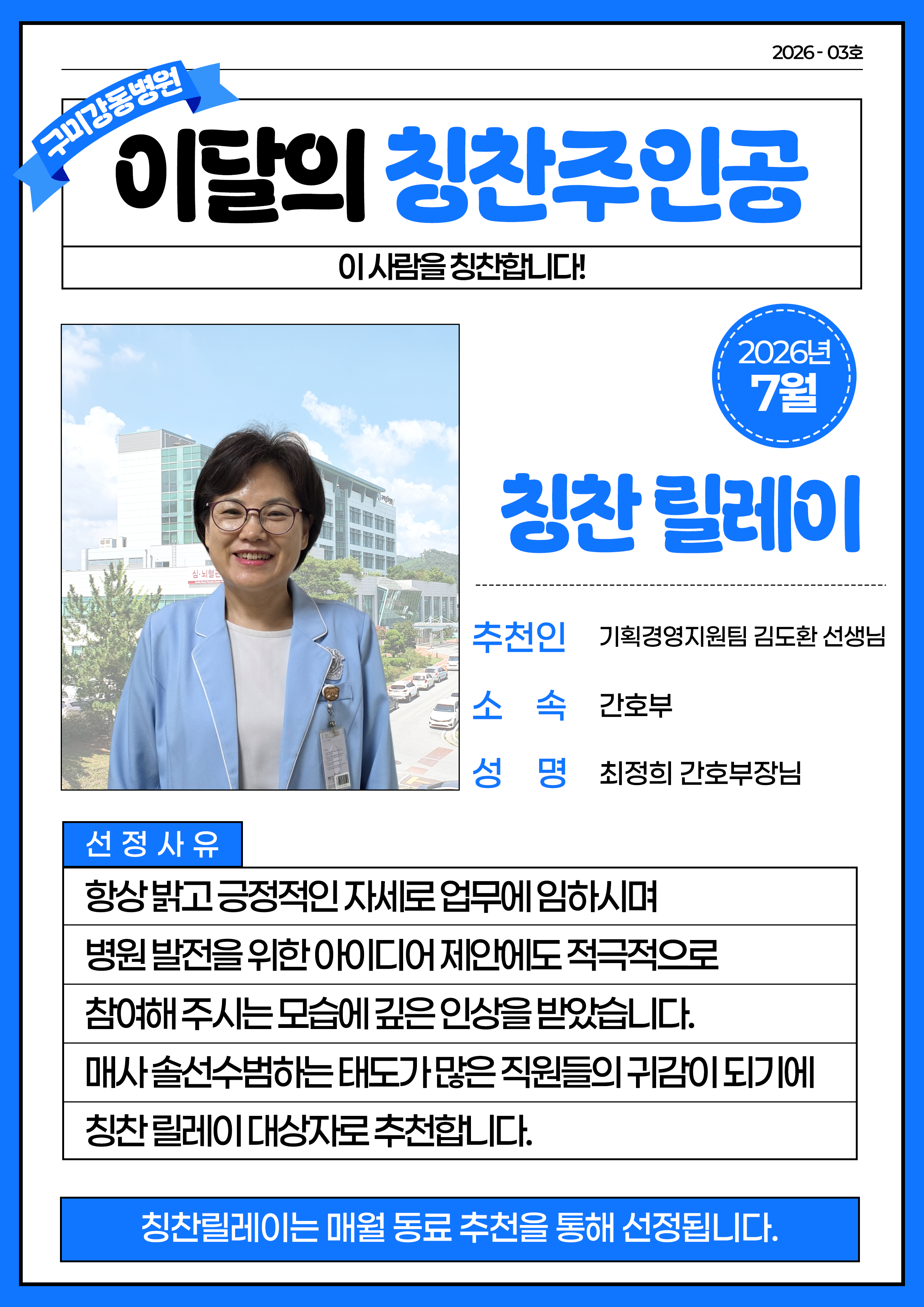 2026 - 03호

구미강동병원

이달의 칭찬주인공

이 사람을 칭찬합니다!

2026년 7월

칭찬 릴레이

추천인 기획경영지원팀 김도환 선생님

소 속 간호부

성 명 최정희 간호부장님

선 정 사 유

항상 밝고 긍정적인 자세로 업무에 임하시며

병원 발전을 위한 아이디어 제안에도 적극적으로

참여해 주시는 모습에 깊은 인상을 받았습니다.

매사 솔선수범하는 태도가 많은 직원들의 귀감이 되기에

칭찬 릴레이 대상자로 추천합니다.

칭찬릴레이는 매월 동료 추천을 통해 선정됩니다.